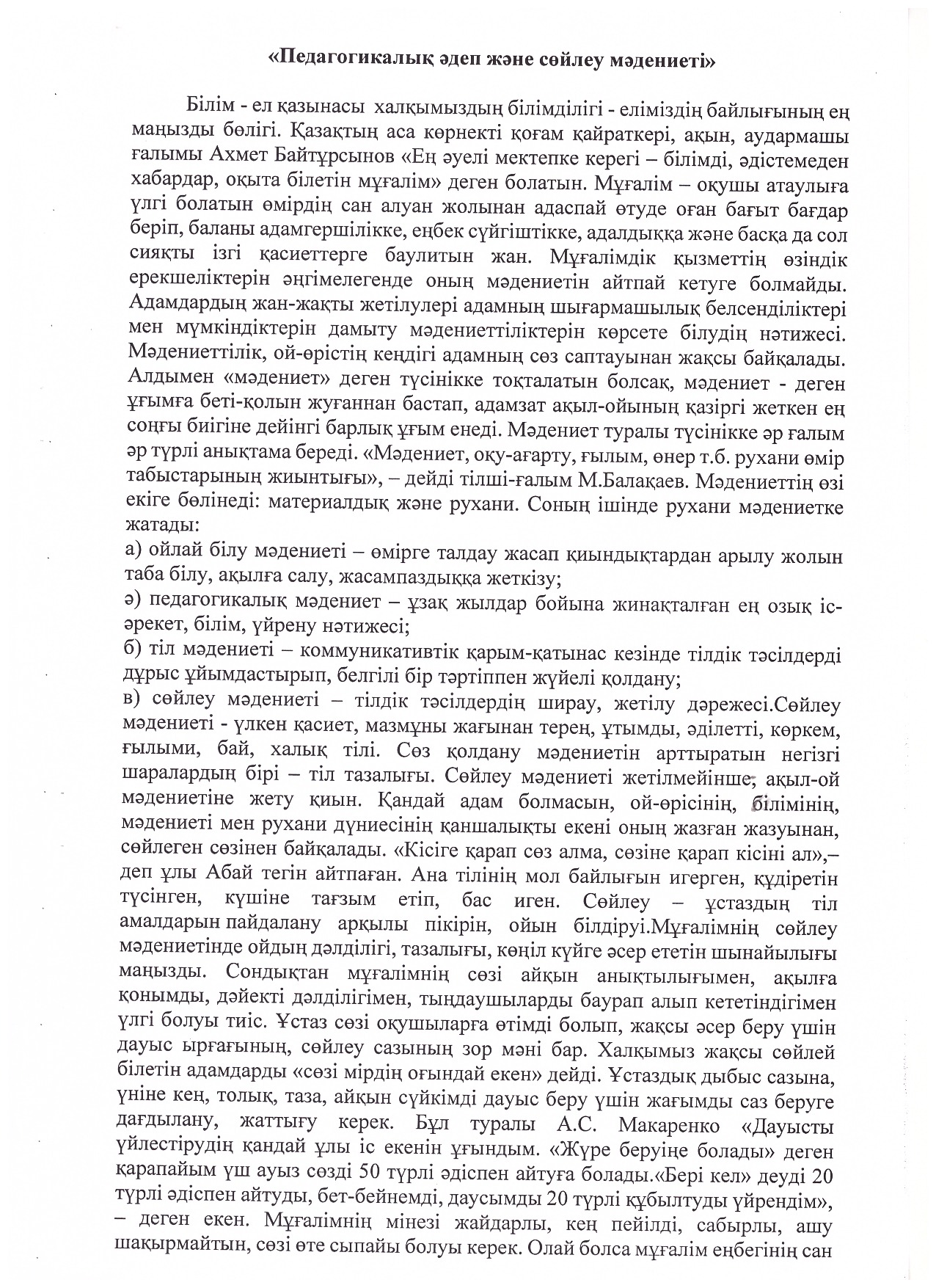 «Педагогикалық әдеп және сөйлеу мәдениеті»

Білім - ел қазынасы халқымыздың білімділігі - еліміздің байлығының ең маңызды бөлігі. Қазақтың аса көрнекті қоғам қайраткері, ақын, аудармашы ғалымы Ахмет Байтұрсынов «Ең әуелі мектепке керегі – білімді, әдістемеден хабардар, оқыта білетін мұғалім» деген болатын. Мұғалім – оқушы атаулыға үлгі болатын өмірдің сан алуан жолынан адаспай өтуде оған бағыт бағдар беріп, баланы адамгершілікке, еңбек сүйгіштікке, адалдыққа және басқа да сол сияқты ізгі қасиеттерге баулитын жан. Мұғалімдік қызметтің өзіндік ерекшеліктерін әңгімелегенде оның мәдениетін айтпай кетуге болмайды. Адамдардың жан-жақты жетілулері адамның шығармашылық белсенділіктері мен мүмкіндіктерін дамыту мәдениеттіліктерін көрсете білудің нәтижесі. Мәдениеттілік, ой-өрістің кеңдігі адамның сөз саптауынан жақсы байқалады. Алдымен «мәдениет» деген түсінікке тоқталатын болсақ, мәдениет - деген ұғымға беті-қолын жуғаннан бастап, адамзат ақыл-ойының қазіргі жеткен ең соңғы биігіне дейінгі барлық ұғым енеді. Мәдениет туралы түсінікке әр ғалым әр түрлі анықтама береді. «Мәдениет, оқу-ағарту, ғылым, өнер т.б. рухани өмір табыстарының жиынтығы», – дейді тілші-ғалым М.Балақаев. Мәдениеттің өзі екіге бөлінеді: материалдық және рухани. Соның ішінде рухани мәдениетке жатады:
а) ойлай білу мәдениеті – өмірге талдау жасап қиындықтардан арылу жолын таба білу, ақылға салу, жасампаздыққа жеткізу;
ә) педагогикалық мәдениет – ұзақ жылдар бойына жинақталған ең озық іс-әрекет, білім, үйрену нәтижесі;
б) тіл мәдениеті – коммуникативтік қарым-қатынас кезінде тілдік тәсілдерді дұрыс ұйымдастырып, белгілі бір тәртіппен жүйелі қолдану;
в) сөйлеу мәдениеті – тілдік тәсілдердің ширау, жетілу дәрежесі.Сөйлеу мәдениеті - үлкен қасиет, мазмұны жағынан терең, ұтымды, әділетті, көркем, ғылыми, бай, халық тілі. Сөз қолдану мәдениетін арттыратын негізгі шаралардың бірі – тіл тазалығы. Сөйлеу мәдениеті жетілмейінше, ақыл-ой мәдениетіне жету қиын. Қандай адам болмасын, ой-өрісінің, білімінің, мәдениеті мен рухани дүниесінің қаншалықты екені оның жазған жазуынан, сөйлеген сөзінен байқалады. «Кісіге қарап сөз алма, сөзіне қарап кісіні ал»,– деп ұлы Абай тегін айтпаған. Ана тілінің мол байлығын игерген, құдіретін түсінген, күшіне тағзым етіп, бас иген. Сөйлеу – ұстаздың тіл амалдарын пайдалану арқылы пікірін, ойын білдіруі.Мұғалімнің сөйлеу мәдениетінде ойдың дәлділігі, тазалығы, көңіл күйге әсер ететін шынайылығы маңызды. Сондықтан мұғалімнің сөзі айқын анықтылығымен, ақылға қонымды, дәйекті дәлділігімен, тыңдаушыларды баурап алып кететіндігімен үлгі болуы тиіс. Ұстаз сөзі оқушыларға өтімді болып, жақсы әсер беру үшін дауыс ырғағының, сөйлеу сазының зор мәні бар. Халқымыз жақсы сөйлей білетін адамдарды «сөзі мірдің оғындай екен» дейді. Ұстаздық дыбыс сазына, үніне кең, толық, таза, айқын сүйкімді дауыс беру үшін жағымды саз беруге дағдылану, жаттығу керек. Бұл туралы А.С. Макаренко «Дауысты үйлестірудің қандай ұлы іс екенін ұғындым. «Жүре беруіңе болады» деген қарапайым үш ауыз сөзді 50 түрлі әдіспен айтуға болады.«Бері кел» деуді 20 түрлі әдіспен айтуды, бет-бейнемді, даусымды 20 түрлі құбылтуды үйрендім», – деген екен. Мұғалімнің мінезі жайдарлы, кең пейілді, сабырлы, ашу шақырмайтын, сөзі өте сыпайы болуы керек. Олай болса мұғалім еңбегінің сан